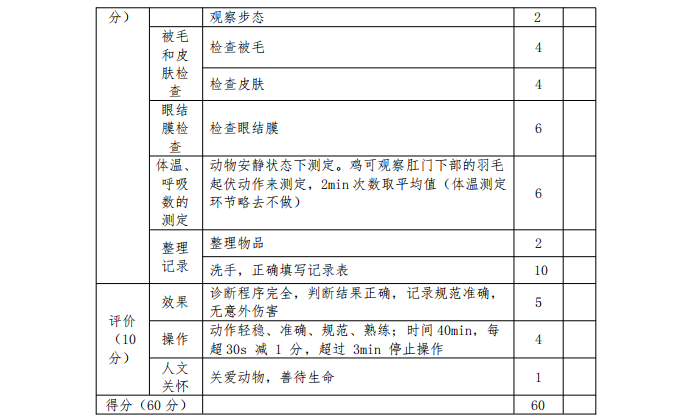 | 分） | | 观察步态 | 2 | |
|---|---|---|---|---|
| | 被毛和皮肤检查 | 检查被毛 | 4 | |
| | | 检查皮肤 | 4 | |
| | 眼结膜检查 | 检查眼结膜 | 6 | |
| | 体温、呼吸数的测定 | 动物安静状态下测定。鸡可观察肛门下部的羽毛起伏动作来测定，2min 次数取平均值（体温测定环节略去不做） | 6 | |
| | 整理记录 | 整理物品 | 2 | |
| | | 洗手，正确填写记录表 | 10 | |
| 评价（10分） | 效果 | 诊断程序完全，判断结果正确，记录规范准确，无意外伤害 | 5 | |
| | 操作 | 动作轻稳、准确、规范、熟练；时间 40min，每超 30s 减 1 分，超过 3min 停止操作 | 4 | |
| | 人文关怀 | 关爱动物，善待生命 | 1 | |
| 得分（60 分） | | | 60 | |